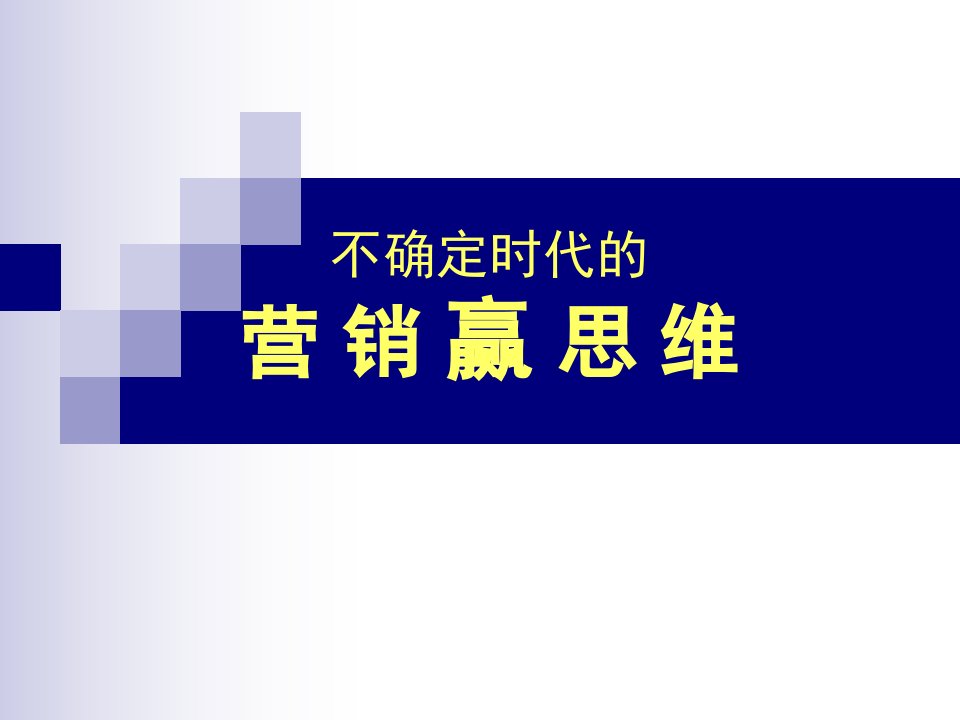 不确定时代的

营 销 赢 思 维